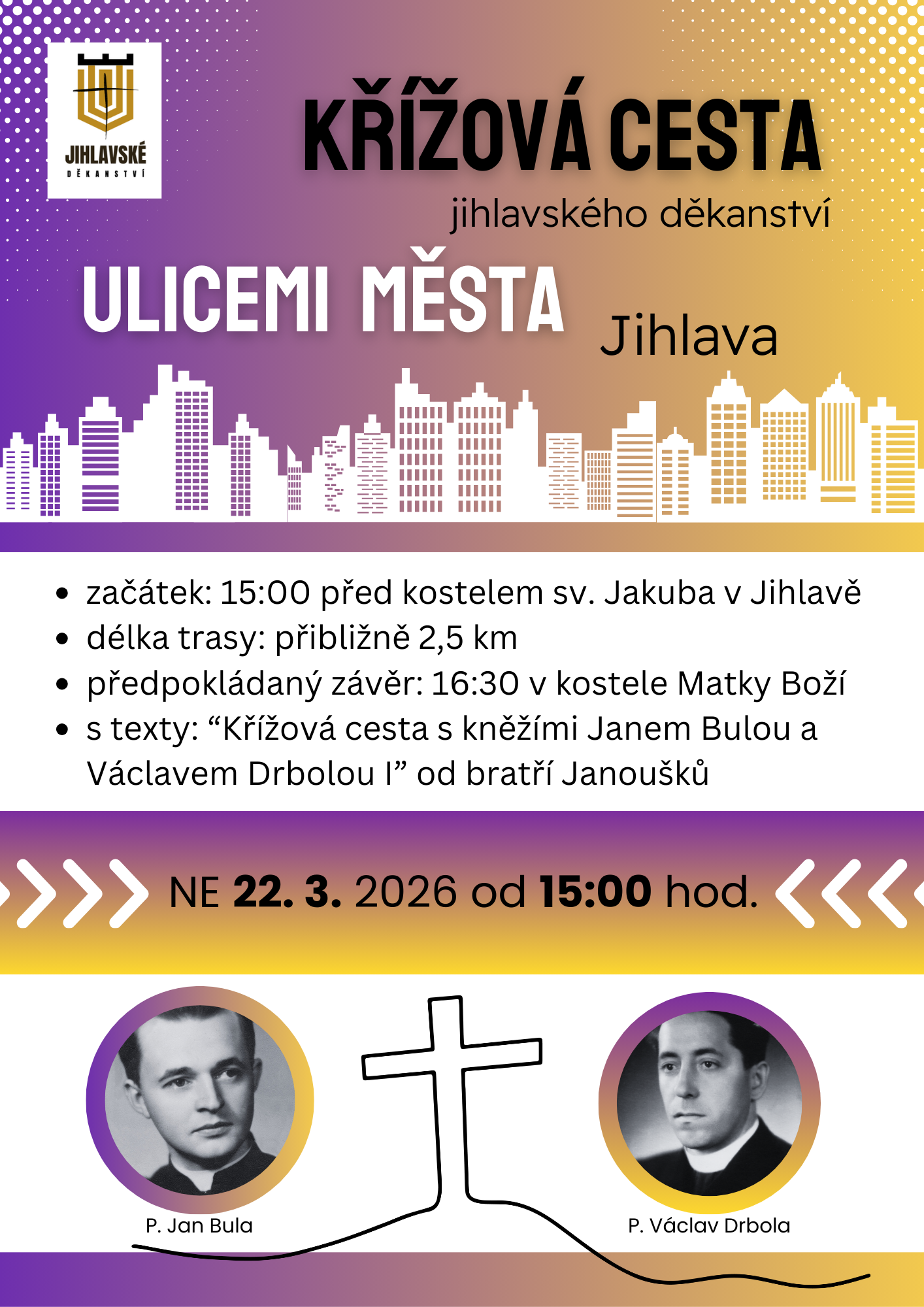 JIHLAVSKÉ
DĚKANSTVÍ

KŘÍŽOVÁ CESTA

jihlavského děkanství

ULICEMI MĚSTA

Jihlava

• začátek: 15:00 před kostelem sv. Jakuba v Jihlavě
• délka trasy: přibližně 2,5 km
• předpokládaný závěr: 16:30 v kostele Matky Boží
• s texty: "Křížová cesta s kněžími Janem Bulou a Václavem Drbolou I" od bratří Janoušků

NE 22. 3. 2026 od 15:00 hod.

P. Jan Bula

P. Václav Drbola